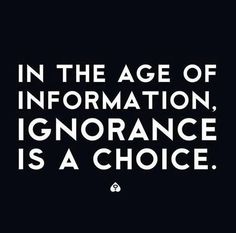 IN THE AGE OF INFORMATION, IGNORANCE IS A CHOICE.